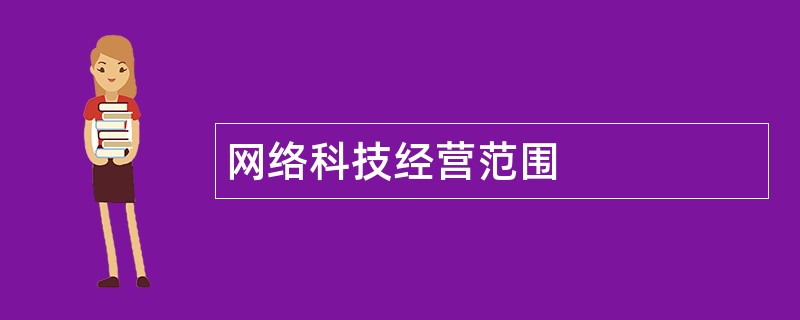 网络科技经营范围